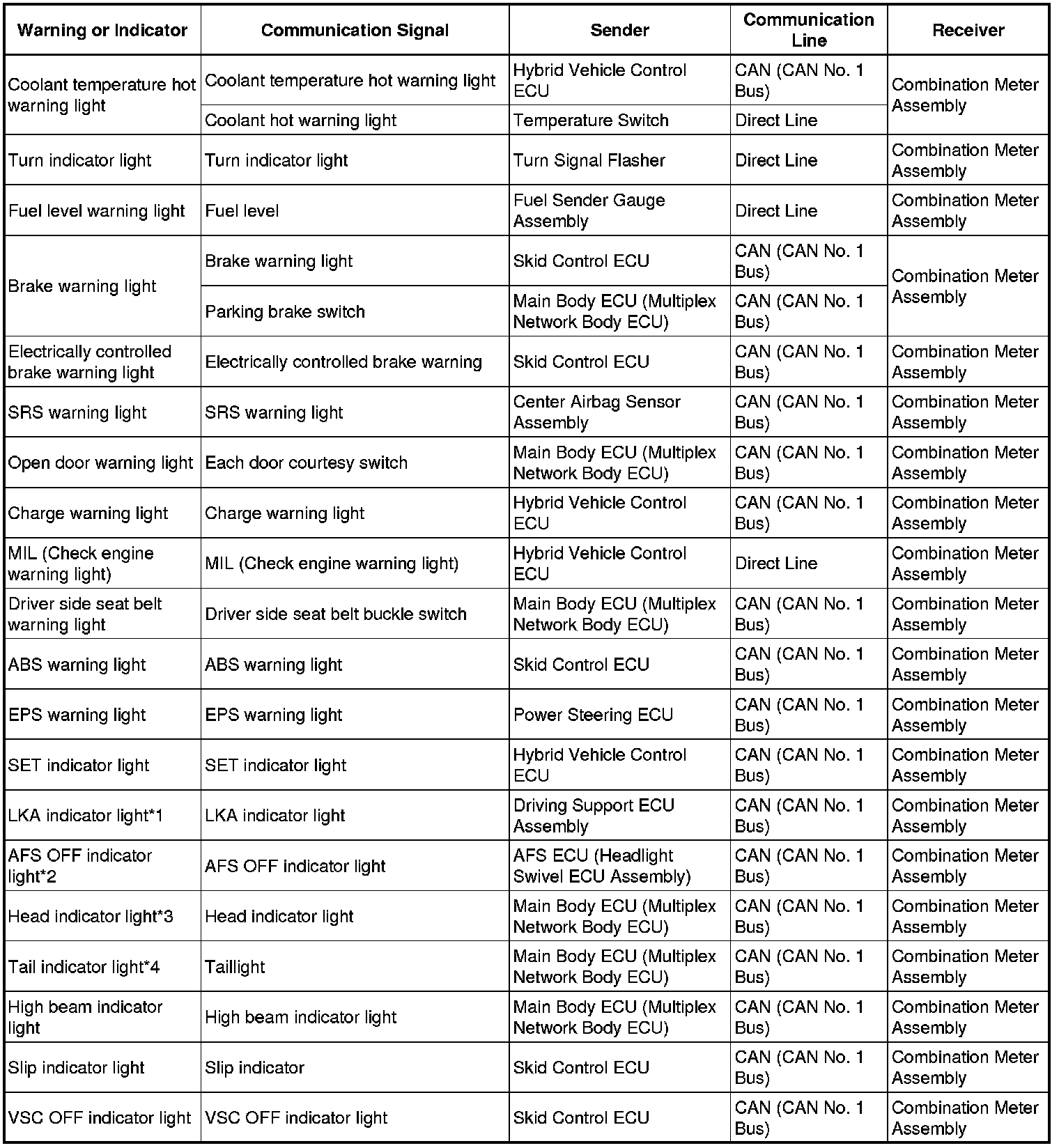 | Warning or Indicator | Communication Signal | Sender | Communication Line | Receiver |
|---|---|---|---|---|
| Coolant temperature hot warning light | Coolant temperature hot warning light | Hybrid Vehicle Control ECU | CAN (CAN No. 1 Bus) | Combination Meter Assembly |
| | Coolant hot warning light | Temperature Switch | Direct Line | |
| Turn indicator light | Turn indicator light | Turn Signal Flasher | Direct Line | Combination Meter Assembly |
| Fuel level warning light | Fuel level | Fuel Sender Gauge Assembly | Direct Line | Combination Meter Assembly |
| Brake warning light | Brake warning light | Skid Control ECU | CAN (CAN No. 1 Bus) | Combination Meter Assembly |
| | Parking brake switch | Main Body ECU (Multiplex Network Body ECU) | CAN (CAN No. 1 Bus) | |
| Electrically controlled brake warning light | Electrically controlled brake warning | Skid Control ECU | CAN (CAN No. 1 Bus) | Combination Meter Assembly |
| SRS warning light | SRS warning light | Center Airbag Sensor Assembly | CAN (CAN No. 1 Bus) | Combination Meter Assembly |
| Open door warning light | Each door courtesy switch | Main Body ECU (Multiplex Network Body ECU) | CAN (CAN No. 1 Bus) | Combination Meter Assembly |
| Charge warning light | Charge warning light | Hybrid Vehicle Control ECU | CAN (CAN No. 1 Bus) | Combination Meter Assembly |
| MIL (Check engine warning light) | MIL (Check engine warning light) | Hybrid Vehicle Control ECU | Direct Line | Combination Meter Assembly |
| Driver side seat belt warning light | Driver side seat belt buckle switch | Main Body ECU (Multiplex Network Body ECU) | CAN (CAN No. 1 Bus) | Combination Meter Assembly |
| ABS warning light | ABS warning light | Skid Control ECU | CAN (CAN No. 1 Bus) | Combination Meter Assembly |
| EPS warning light | EPS warning light | Power Steering ECU | CAN (CAN No. 1 Bus) | Combination Meter Assembly |
| SET indicator light | SET indicator light | Hybrid Vehicle Control ECU | CAN (CAN No. 1 Bus) | Combination Meter Assembly |
| LKA indicator light*1 | LKA indicator light | Driving Support ECU Assembly | CAN (CAN No. 1 Bus) | Combination Meter Assembly |
| AFS OFF indicator light*2 | AFS OFF indicator light | AFS ECU (Headlight Swivel ECU Assembly) | CAN (CAN No. 1 Bus) | Combination Meter Assembly |
| Head indicator light*3 | Head indicator light | Main Body ECU (Multiplex Network Body ECU) | CAN (CAN No. 1 Bus) | Combination Meter Assembly |
| Tail indicator light*4 | Taillight | Main Body ECU (Multiplex Network Body ECU) | CAN (CAN No. 1 Bus) | Combination Meter Assembly |
| High beam indicator light | High beam indicator light | Main Body ECU (Multiplex Network Body ECU) | CAN (CAN No. 1 Bus) | Combination Meter Assembly |
| Slip indicator light | Slip indicator | Skid Control ECU | CAN (CAN No. 1 Bus) | Combination Meter Assembly |
| VSC OFF indicator light | VSC OFF indicator light | Skid Control ECU | CAN (CAN No. 1 Bus) | Combination Meter Assembly |